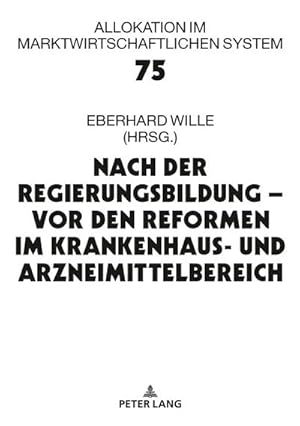 ALLOKATION IM MARKTWIRTSCHAFTLICHEN SYSTEM

75

EBERHARD WILLE (HRSG.)

NACH DER REGIERUNGSBILDUNG – VOR DEN REFORMEN IM KRANKENHAUS- UND ARZNEIMITTELBEREICH

PETER LANG